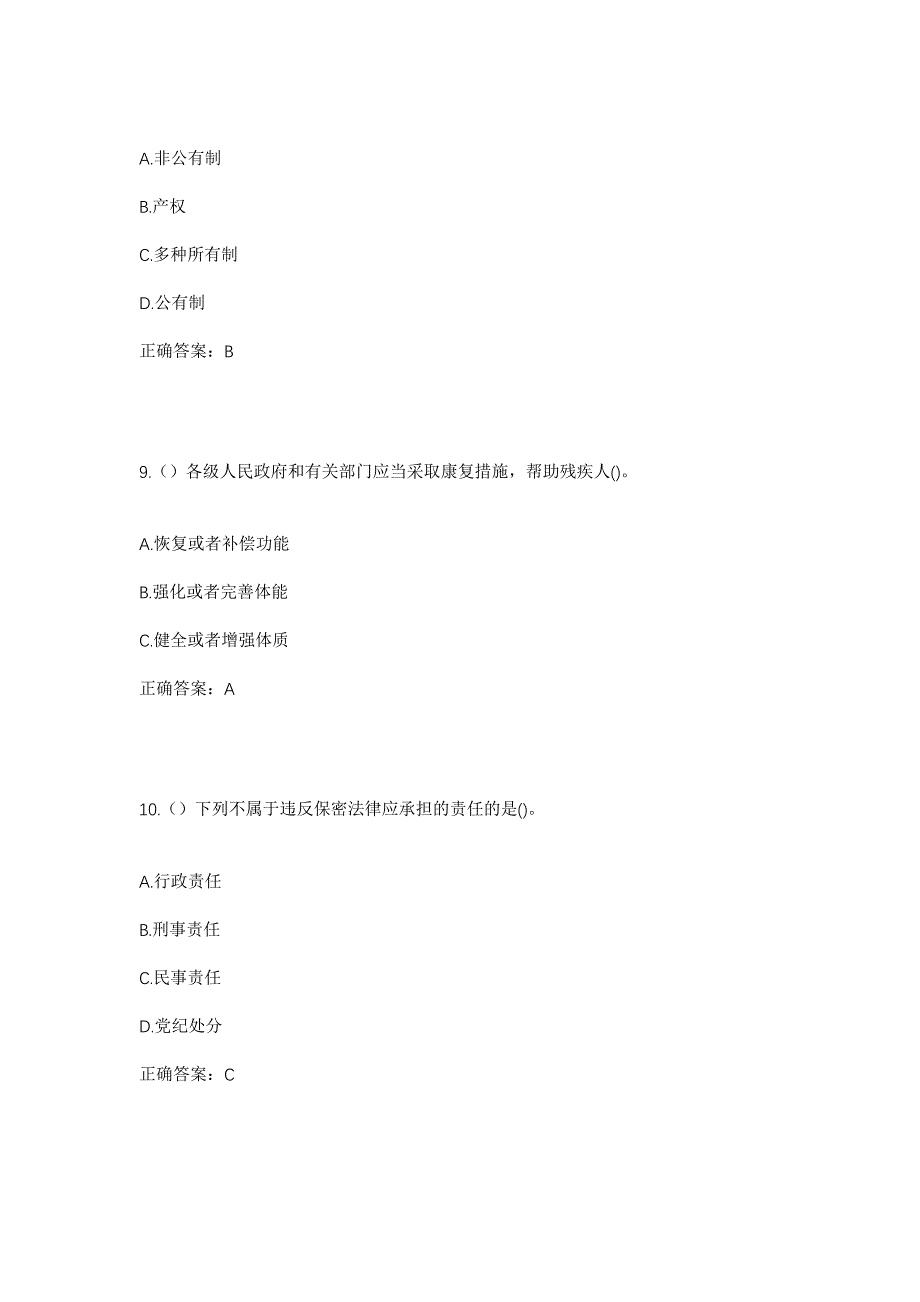 A.非公有制

B.产权

C.多种所有制

D.公有制

正确答案：B

9.（）各级人民政府和有关部门应当采取康复措施，帮助残疾人()。

A.恢复或者补偿功能

B.强化或者完善体能

C.健全或者增强体质

正确答案：A

10.（）下列不属于违反保密法律应承担的责任的是()。

A.行政责任

B.刑事责任

C.民事责任

D.党纪处分

正确答案：C